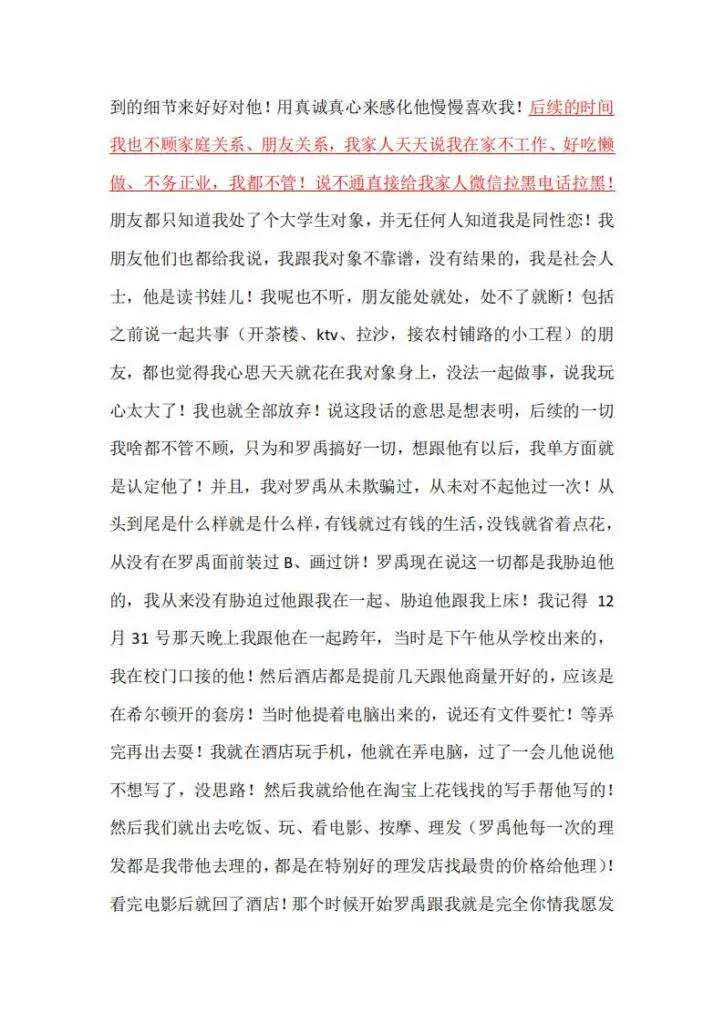 到的细节来好好对他！用真诚真心来感化他慢慢喜欢我！后续的时间我也不顾家庭关系、朋友关系，我家人天天说我在家不工作、好吃懒做、不务正业，我都不管！说不通直接给我家人微信拉黑电话拉黑！朋友都只知道我处了个大学生对象，并无任何人知道我是同性恋！我朋友他们也都给我说，我跟我对象不靠谱，没有结果的，我是社会人士，他是读书娃儿！我呢也不听，朋友能处就处，处不了就断！包括之前说一起共事（开茶楼、ktv、拉沙，接农村铺路的小工程）的朋友，都也觉得我心思天天就花在我对象身上，没法一起做事，说我玩心太大了！我也就全部放弃！说这段话的意思是想表明，后续的一切我啥都不管不顾，只为和罗禹搞好一切，想跟他有以后，我单方面就是认定他了！并且，我对罗禹从未欺骗过，从未对不起他过一次！从头到尾是什么样就是什么样，有钱就过有钱的生活，没钱就省着点花，从没有在罗禹面前装过 B、画过饼！罗禹现在说这一切都是我胁迫他的，我从来没有胁迫过他跟我在一起、胁迫他跟我上床！我记得 12 月 31 号那天晚上我跟他在一起跨年，当时是下午他从学校出来的，我在校门口接的他！然后酒店都是提前几天跟他商量开好的，应该是在希尔顿开的套房！当时他提着电脑出来的，说还有文件要忙！等弄完再出去耍！我就在酒店玩手机，他就在弄电脑，过了一会儿他说他不想写了，没思路！然后我就给他在淘宝上花钱找的写手帮他写的！然后我们就出去吃饭、玩、看电影、按摩、理发（罗禹他每一次的理发都是我带他去理的，都是在特别好的理发店找最贵的价格给他理）！看完电影后就回了酒店！那个时候开始罗禹跟我就是完全你情我愿发